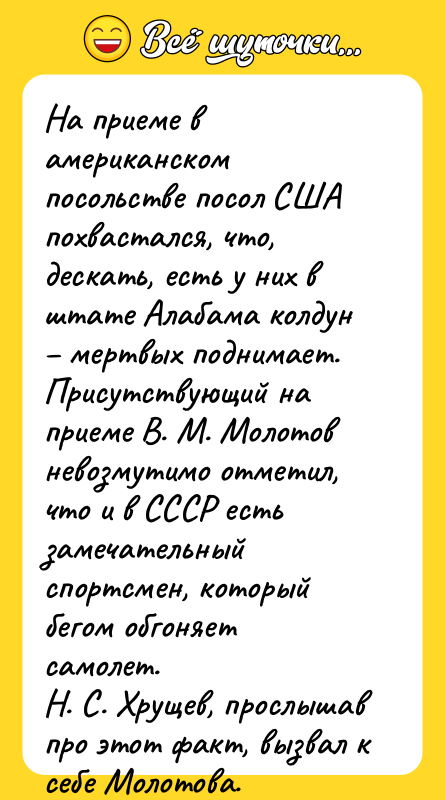 Всё шуточки...

На приеме в американском посольстве посол США похвастался, что, дескать, есть у них в штате Алабама колдун – мертвых поднимает. Присутствующий на приеме В. М. Молотов невозмутимо отметил, что и в СССР есть замечательный спортсмен, который бегом обгоняет самолет.
Н. С. Хрущев, прослышав про этот факт, вызвал к себе Молотова.